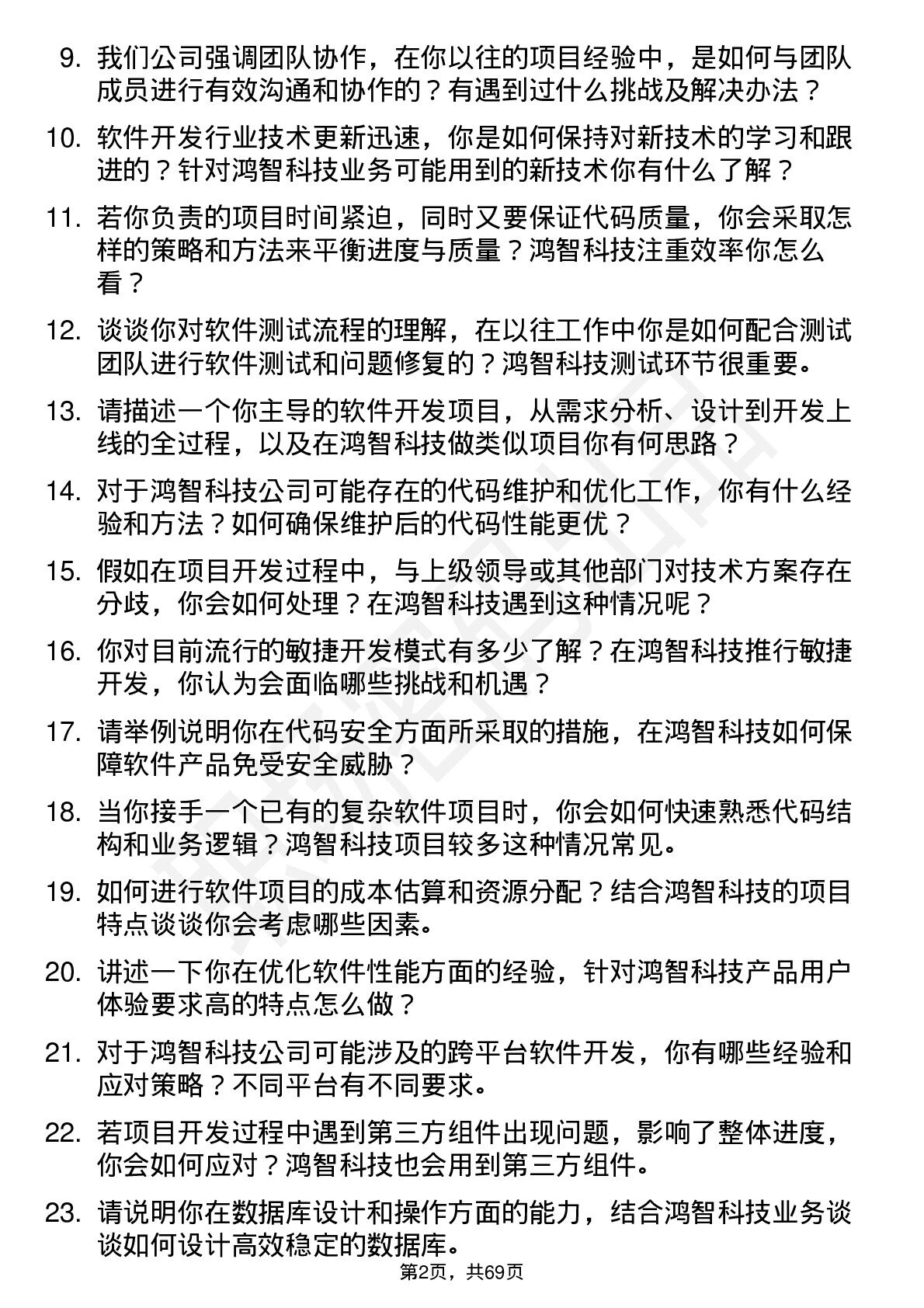 9. 我们公司强调团队协作，在你以往的项目经验中，是如何与团队成员进行有效沟通和协作的？有遇到过什么挑战及解决办法？

10. 软件开发行业技术更新迅速，你是如何保持对新技术的学习和跟进的？针对鸿智科技业务可能用到的新技术你有什么了解？

11. 若你负责的项目时间紧迫，同时又要保证代码质量，你会采取怎样的策略和方法来平衡进度与质量？鸿智科技注重效率你怎么看？

12. 谈谈你对软件测试流程的理解，在以往工作中你是如何配合测试团队进行软件测试和问题修复的？鸿智科技测试环节很重要。

13. 请描述一个你主导的软件开发项目，从需求分析、设计到开发上线的全过程，以及在鸿智科技做类似项目你有何思路？

14. 对于鸿智科技公司可能存在的代码维护和优化工作，你有什么经验和方法？如何确保维护后的代码性能更优？

15. 假如在项目开发过程中，与上级领导或其他部门对技术方案存在分歧，你会如何处理？在鸿智科技遇到这种情况呢？

16. 你对目前流行的敏捷开发模式有多少了解？在鸿智科技推行敏捷开发，你认为会面临哪些挑战和机遇？

17. 请举例说明你在代码安全方面所采取的措施，在鸿智科技如何保障软件产品免受安全威胁？

18. 当你接手一个已有的复杂软件项目时，你会如何快速熟悉代码结构和业务逻辑？鸿智科技项目较多这种情况常见。

19. 如何进行软件项目的成本估算和资源分配？结合鸿智科技的项目特点谈谈你会考虑哪些因素。

20. 讲述一下你在优化软件性能方面的经验，针对鸿智科技产品用户体验要求高的特点怎么做？

21. 对于鸿智科技公司可能涉及的跨平台软件开发，你有哪些经验和应对策略？不同平台有不同要求。

22. 若项目开发过程中遇到第三方组件出现问题，影响了整体进度，你会如何应对？鸿智科技也会用到第三方组件。

23. 请说明你在数据库设计和操作方面的能力，结合鸿智科技业务谈谈如何设计高效稳定的数据库。

第2页，共69页